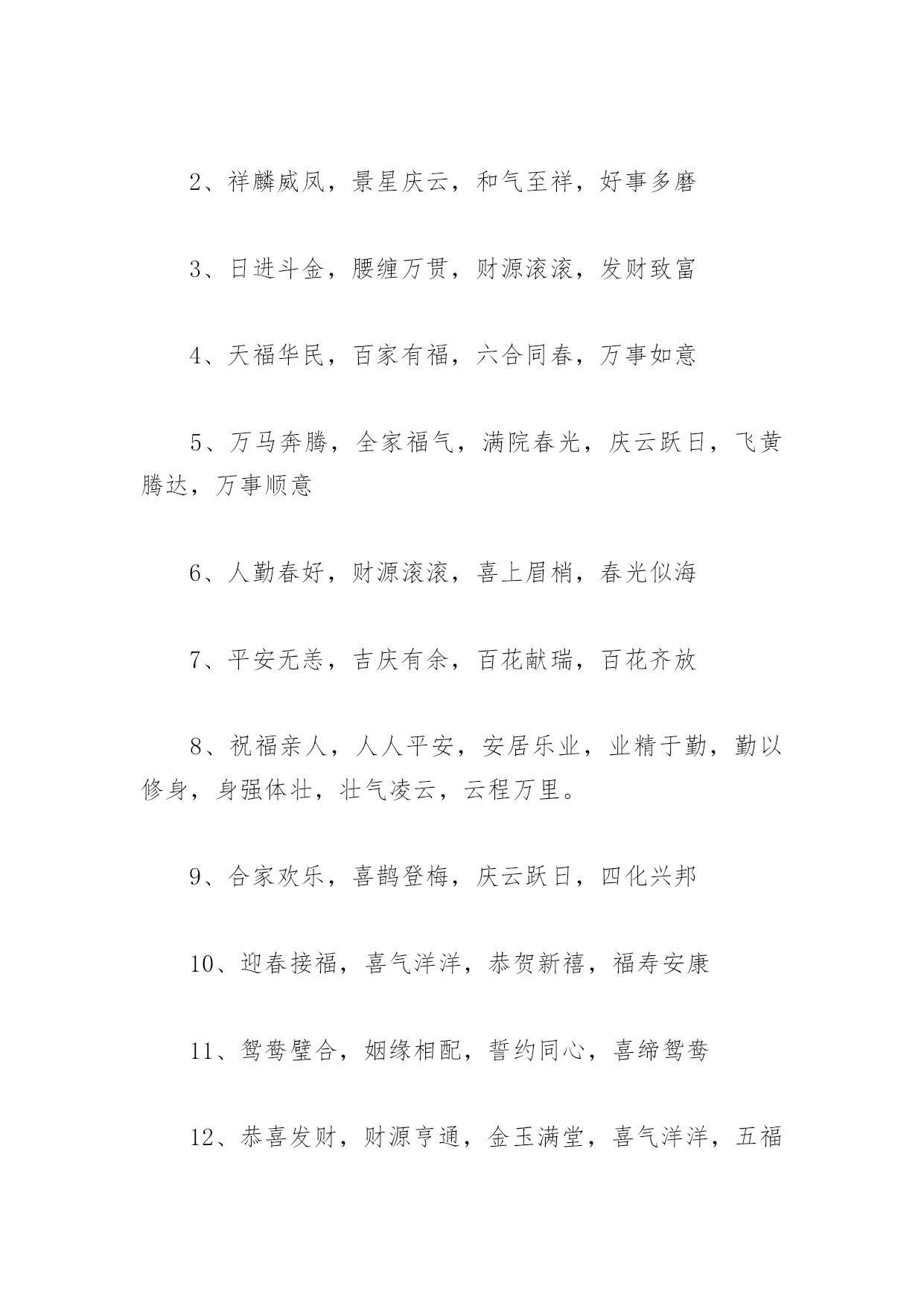 2、祥麟威凤，景星庆云，和气至祥，好事多磨

3、日进斗金，腰缠万贯，财源滚滚，发财致富

4、天福华民，百家有福，六合同春，万事如意

5、万马奔腾，全家福气，满院春光，庆云跃日，飞黄腾达，万事顺意

6、人勤春好，财源滚滚，喜上眉梢，春光似海

7、平安无恙，吉庆有余，百花献瑞，百花齐放

8、祝福亲人，人人平安，安居乐业，业精于勤，勤以修身，身强体壮，壮气凌云，云程万里。

9、合家欢乐，喜鹊登梅，庆云跃日，四化兴邦

10、迎春接福，喜气洋洋，恭贺新禧，福寿安康

11、鸳鸯璧合，姻缘相配，誓约同心，喜缔鸳鸯

12、恭喜发财，财源亨通，金玉满堂，喜气洋洋，五福